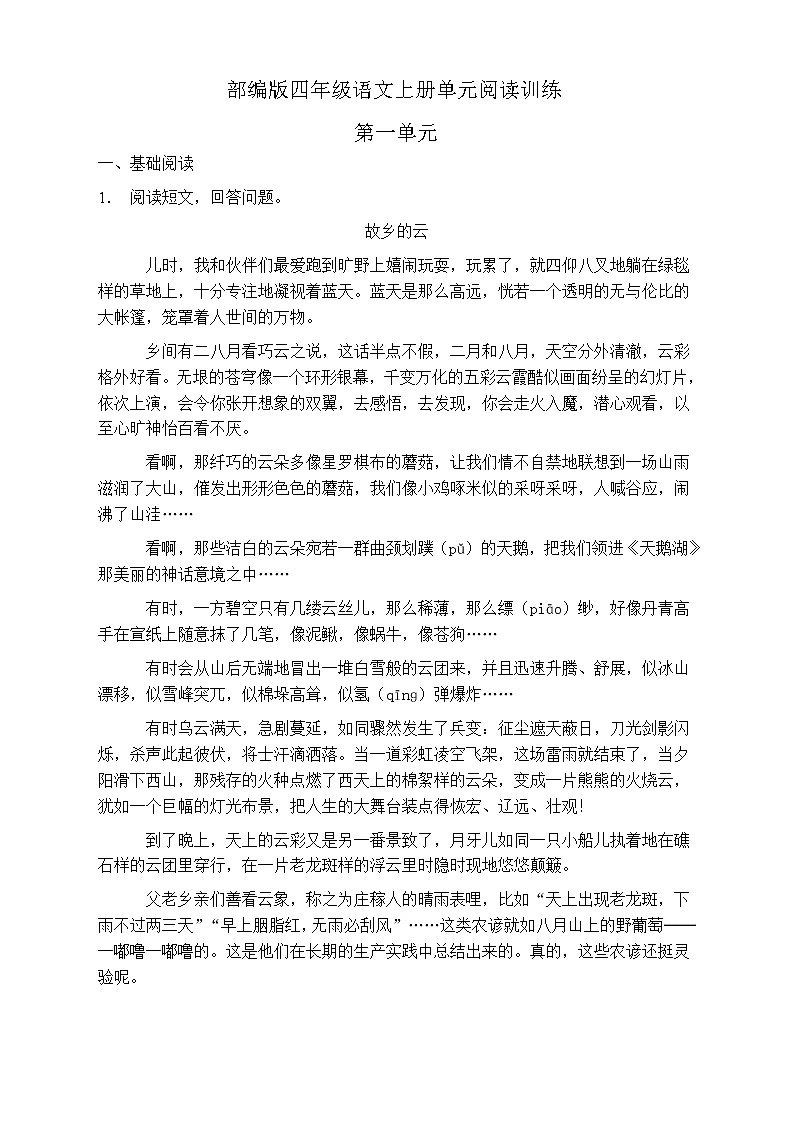 部编版四年级语文上册单元阅读训练

第一单元

一、基础阅读

1. 阅读短文，回答问题。

故乡的云

儿时，我和伙伴们最爱跑到旷野上嬉闹玩耍，玩累了，就四仰八叉地躺在绿毯样的草地上，十分专注地凝视着蓝天。蓝天是那么高远，恍若一个透明的无与伦比的大帐篷，笼罩着人世间的万物。

乡间有二八月看巧云之说，这话半点不假，二月和八月，天空分外清澈，云彩格外好看。无垠的苍穹像一个环形银幕，千变万化的五彩云霞酷似画面纷呈的幻灯片，依次上演，会令你张开想象的双翼，去感悟，去发现，你会走火入魔，潜心观看，以至心旷神怡百看不厌。

看啊，那纤巧的云朵多像星罗棋布的蘑菇，让我们情不自禁地联想到一场山雨滋润了大山，催发出形形色色的蘑菇，我们像小鸡啄米似的采呀采呀，人喊谷应，闹沸了山洼……

看啊，那些洁白的云朵宛若一群曲颈划蹼（pǔ）的天鹅，把我们领进《天鹅湖》那美丽的神话意境之中……

有时，一方碧空只有几缕云丝儿，那么稀薄，那么缥（piāo）缈，好像丹青高手在宣纸上随意抹了几笔，像泥鳅，像蜗牛，像苍狗……

有时会从山后无端地冒出一堆白雪般的云团来，并且迅速升腾、舒展，似冰山漂移，似雪峰突兀，似棉垛高耸，似氢（qīng）弹爆炸……

有时乌云满天，急剧蔓延，如同骤然发生了兵变：征尘遮天蔽日，刀光剑影闪烁，杀声此起彼伏，将士汗滴洒落。当一道彩虹凌空飞架，这场雷雨就结束了，当夕阳滑下西山，那残存的火种点燃了西天上的棉絮样的云朵，变成一片熊熊的火烧云，犹如一个巨幅的灯光布景，把人生的大舞台装点得恢宏、辽远、壮观!

到了晚上，天上的云彩又是另一番景致了，月牙儿如同一只小船儿执着地在礁石样的云团里穿行，在一片老龙斑样的浮云里时隐时现地悠悠颠簸。

父老乡亲们善看云象，称之为庄稼人的晴雨表哩，比如“天上出现老龙斑，下雨不过两三天”“早上胭脂红，无雨必刮风”……这类农谚就如八月山上的野葡萄——一嘟噜一嘟噜的。这是他们在长期的生产实践中总结出来的。真的，这些农谚还挺灵验呢。